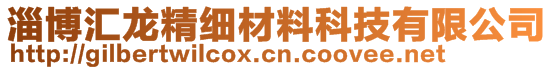 淄博汇龙精细材料科技有限公司
http://gilbertwilcox.cn.coovee.net